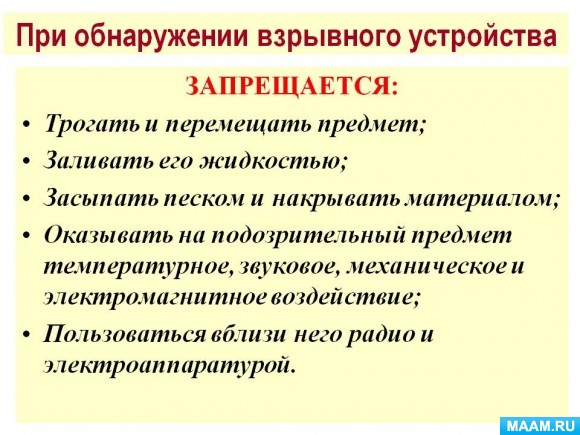 При обнаружении взрывного устройства

ЗАПРЕЩАЕТСЯ:

• Трогать и перемещать предмет;
• Заливать его жидкостью;
• Засыпать песком и накрывать материалом;
• Оказывать на подозрительный предмет температурное, звуковое, механическое и электромагнитное воздействие;
• Пользоваться вблизи него радио и электроаппаратурой.

MAAM.RU